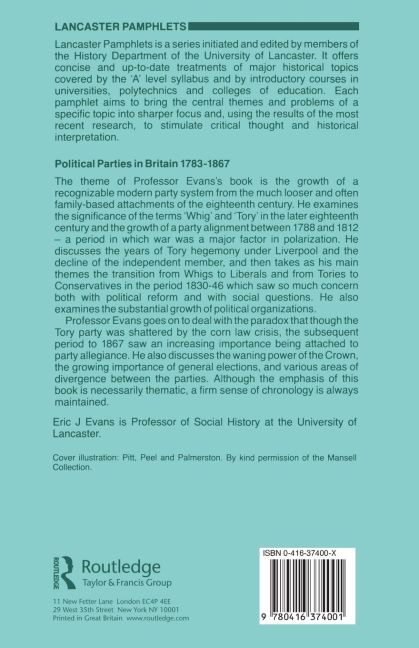 LANCASTER PAMPHLETS

Lancaster Pamphlets is a series initiated and edited by members of the History Department of the University of Lancaster. It offers concise and up-to-date treatments of major historical topics covered by the 'A' level syllabus and by introductory courses in universities, polytechnics and colleges of education. Each pamphlet aims to bring the central themes and problems of a specific topic into sharper focus and, using the results of the most recent research, to stimulate critical thought and historical interpretation.

Political Parties in Britain 1783-1867

The theme of Professor Evans's book is the growth of a recognizable modern party system from the much looser and often family-based attachments of the eighteenth century. He examines the significance of the terms 'Whig' and 'Tory' in the later eighteenth century and the growth of a party alignment between 1788 and 1812 – a period in which war was a major factor in polarization. He discusses the years of Tory hegemony under Liverpool and the decline of the independent member, and then takes as his main themes the transition from Whigs to Liberals and from Tories to Conservatives in the period 1830-46 which saw so much concern both with political reform and with social questions. He also examines the substantial growth of political organizations.

Professor Evans goes on to deal with the paradox that though the Tory party was shattered by the corn law crisis, the subsequent period to 1867 saw an increasing importance being attached to party allegiance. He also discusses the waning power of the Crown, the growing importance of general elections, and various areas of divergence between the parties. Although the emphasis of this book is necessarily thematic, a firm sense of chronology is always maintained.

Eric J Evans is Professor of Social History at the University of Lancaster.

Cover illustration: Pitt, Peel and Palmerston. By kind permission of the Mansell Collection.

ROUTLEDGE
Routledge
Taylor & Francis Group

11 New Fetter Lane London EC4P 4EE
29 West 35th Street New York NY 10001
Printed in Great Britain www.routledge.com

ISBN 0-416-37400-X

9 780416 374001